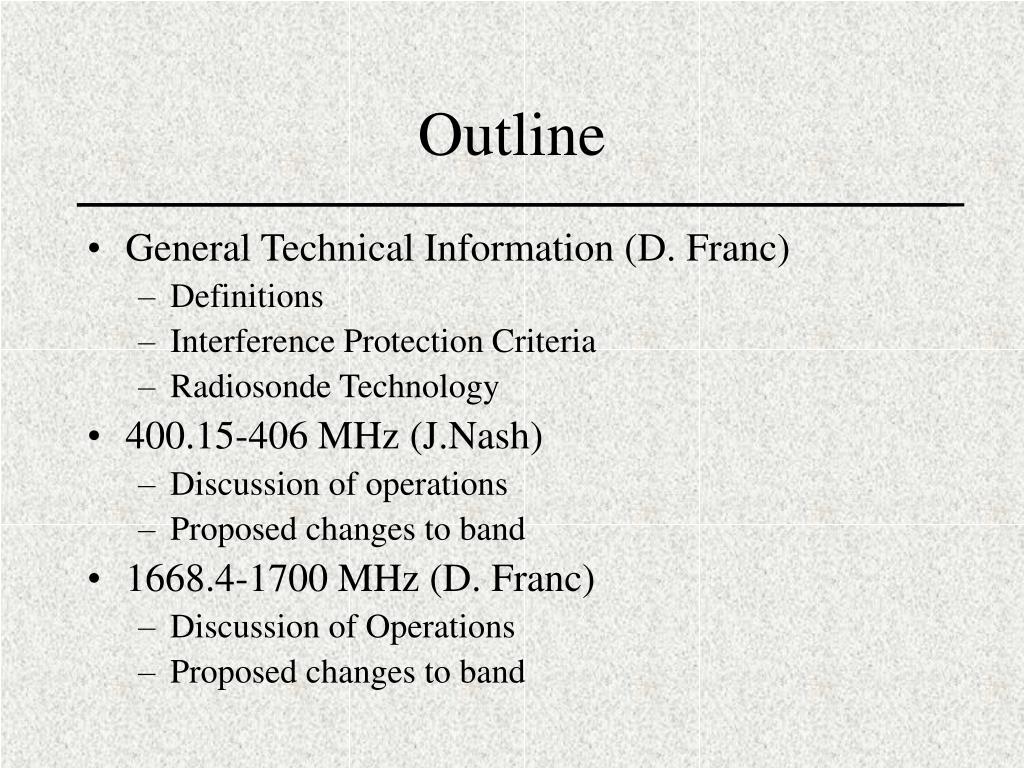 Outline

• General Technical Information (D. Franc)
  – Definitions
  – Interference Protection Criteria
  – Radiosonde Technology
• 400.15-406 MHz (J.Nash)
  – Discussion of operations
  – Proposed changes to band
• 1668.4-1700 MHz (D. Franc)
  – Discussion of Operations
  – Proposed changes to band